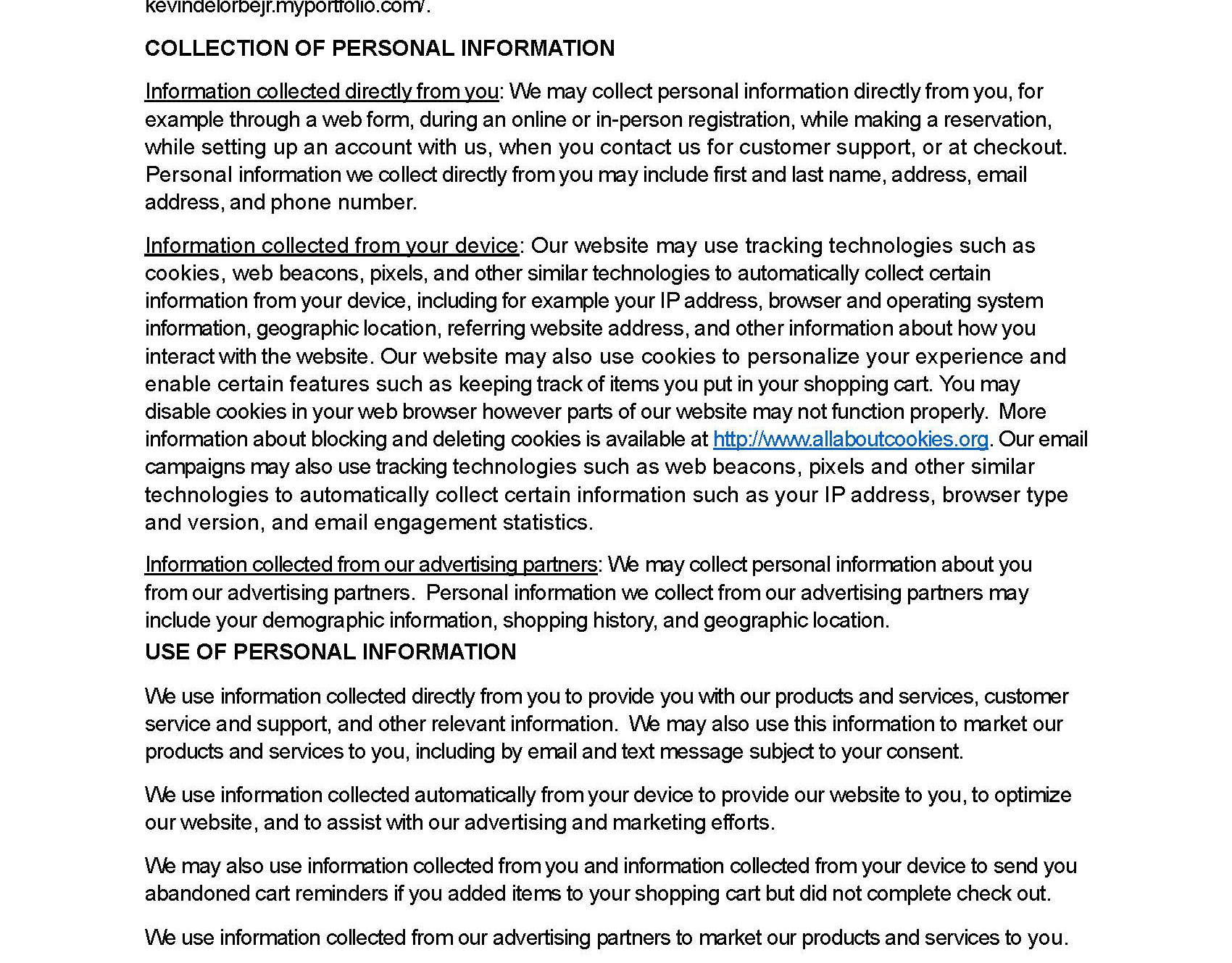 kevindelorbejr.myportfolio.com/.

COLLECTION OF PERSONAL INFORMATION

Information collected directly from you: We may collect personal information directly from you, for example through a web form, during an online or in-person registration, while making a reservation, while setting up an account with us, when you contact us for customer support, or at checkout. Personal information we collect directly from you may include first and last name, address, email address, and phone number.

Information collected from your device: Our website may use tracking technologies such as cookies, web beacons, pixels, and other similar technologies to automatically collect certain information from your device, including for example your IP address, browser and operating system information, geographic location, referring website address, and other information about how you interact with the website. Our website may also use cookies to personalize your experience and enable certain features such as keeping track of items you put in your shopping cart. You may disable cookies in your web browser however parts of our website may not function properly. More information about blocking and deleting cookies is available at http://www.allaboutcookies.org. Our email campaigns may also use tracking technologies such as web beacons, pixels and other similar technologies to automatically collect certain information such as your IP address, browser type and version, and email engagement statistics.

Information collected from our advertising partners: We may collect personal information about you from our advertising partners. Personal information we collect from our advertising partners may include your demographic information, shopping history, and geographic location.

USE OF PERSONAL INFORMATION

We use information collected directly from you to provide you with our products and services, customer service and support, and other relevant information. We may also use this information to market our products and services to you, including by email and text message subject to your consent.

We use information collected automatically from your device to provide our website to you, to optimize our website, and to assist with our advertising and marketing efforts.

We may also use information collected from you and information collected from your device to send you abandoned cart reminders if you added items to your shopping cart but did not complete check out.

We use information collected from our advertising partners to market our products and services to you.